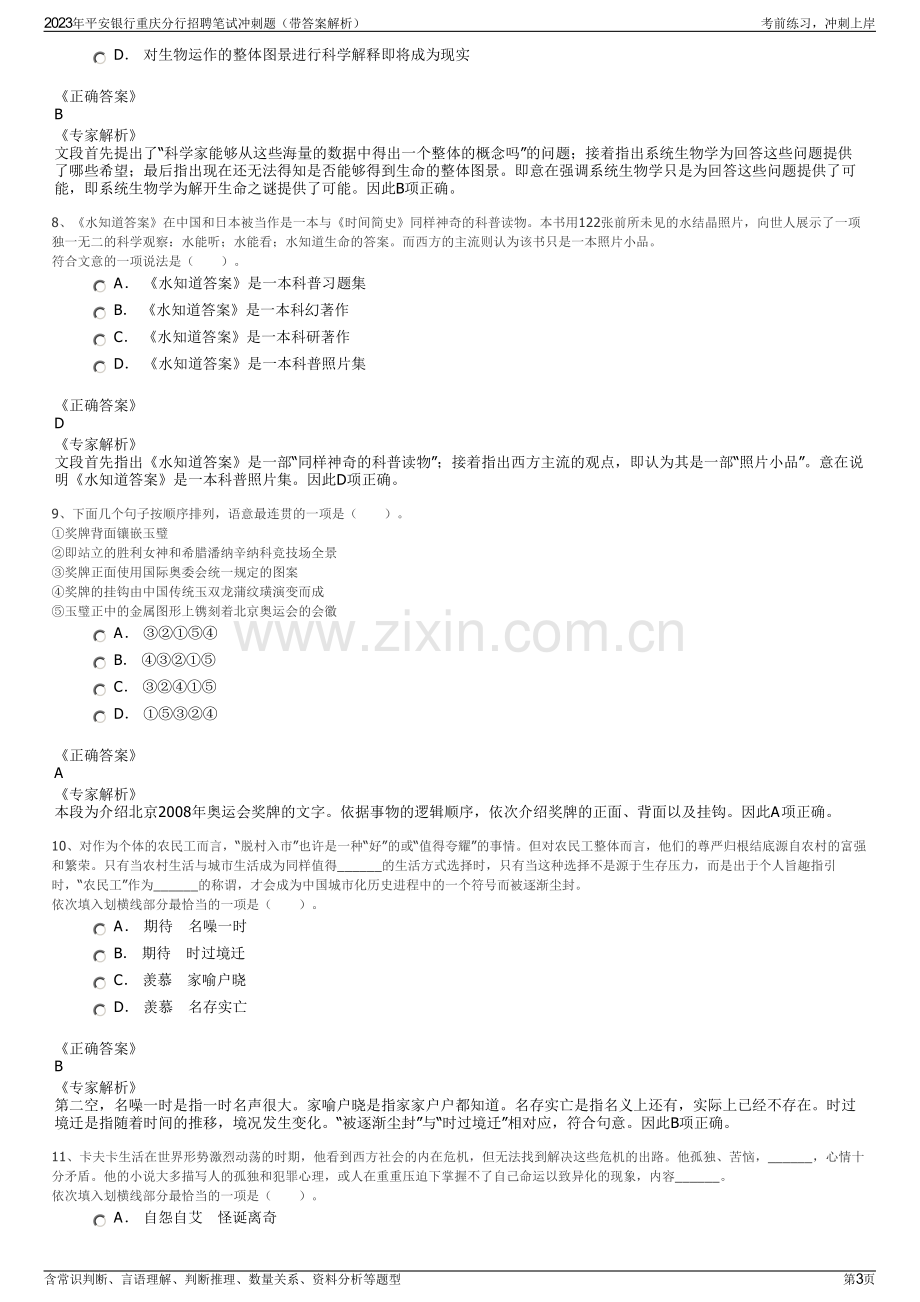 2023年平安银行重庆分行招聘笔试冲刺题（带答案解析）
考前练习，冲刺上岸

D. 对生物运作的整体图景进行科学解释即将成为现实

《正确答案》
B
《专家解析》
文段首先提出了“科学家能够从这些海量的数据中得出一个整体的概念吗”的问题；接着指出系统生物学为回答这些问题提供了哪些希望；最后指出现在还无法得知是否能够得到生命的整体图景。即意在强调系统生物学只是为回答这些问题提供了可能，即系统生物学为解开生命之谜提供了可能。因此B项正确。

8、《水知道答案》在中国和日本被当作是一本与《时间简史》同样神奇的科普读物。本书用122张前所未见的水结晶照片，向世人展示了一项独一无二的科学观察：水能听；水能看；水知道生命的答案。而西方的主流则认为该书只是一本照片小品。
符合文意的一项说法是（　　）。
A. 《水知道答案》是一本科普习题集
B. 《水知道答案》是一本科幻著作
C. 《水知道答案》是一本科研著作
D. 《水知道答案》是一本科普照片集

《正确答案》
D
《专家解析》
文段首先指出《水知道答案》是一部“同样神奇的科普读物”；接着指出西方主流的观点，即认为其是一部“照片小品”。意在说明《水知道答案》是一本科普照片集。因此D项正确。

9、下面几个句子按顺序排列，语意最连贯的一项是（　　）。
①奖牌背面镶嵌玉璧
②即站立的胜利女神和希腊潘纳辛纳科竞技场全景
③奖牌正面使用国际奥委会统一规定的图案
④奖牌的挂钩由中国传统玉双龙蒲纹璜演变而成
⑤玉璧正中的金属图形上镌刻着北京奥运会的会徽
A. ③②①⑤④
B. ④③②①⑤
C. ③②④①⑤
D. ①⑤③②④

《正确答案》
A
《专家解析》
本段为介绍北京2008年奥运会奖牌的文字。依据事物的逻辑顺序，依次介绍奖牌的正面、背面以及挂钩。因此A项正确。

10、对作为个体的农民工而言，“脱村入市”也许是一种“好”的或“值得夸耀”的事情。但对农民工整体而言，他们的尊严归根结底源自农村的富强和繁荣。只有当农村生活与城市生活成为同样值得____的生活方式选择时，只有当这种选择不是源于生存压力，而是出于个人旨趣指引时，“农民工”作为____的称谓，才会成为中国城市化历史进程中的一个符号而被逐渐尘封。
依次填入划横线部分最恰当的一项是（　　）。
A. 期待　名噪一时
B. 期待　时过境迁
C. 羡慕　家喻户晓
D. 羡慕　名存实亡

《正确答案》
B
《专家解析》
第二空，名噪一时是指一时名声很大。家喻户晓是指家家户户都知道。名存实亡是指名义上还有，实际上已经不存在。时过境迁是指随着时间的推移，境况发生变化。“被逐渐尘封”与“时过境迁”相对应，符合句意。因此B项正确。

11、卡夫卡生活在世界形势激烈动荡的时期，他看到西方社会的内在危机，但无法找到解决这些危机的出路。他孤独、苦恼，____，心情十分矛盾。他的小说大多描写人的孤独和犯罪心理，或人在重重压迫下掌握不了自己命运以致异化的现象，内容____。
依次填入划横线部分最恰当的一项是（　　）。
A. 自怨自艾　怪诞离奇

含常识判断、言语理解、判断推理、数量关系、资料分析等题型
第3页

www.zixin.com.cn